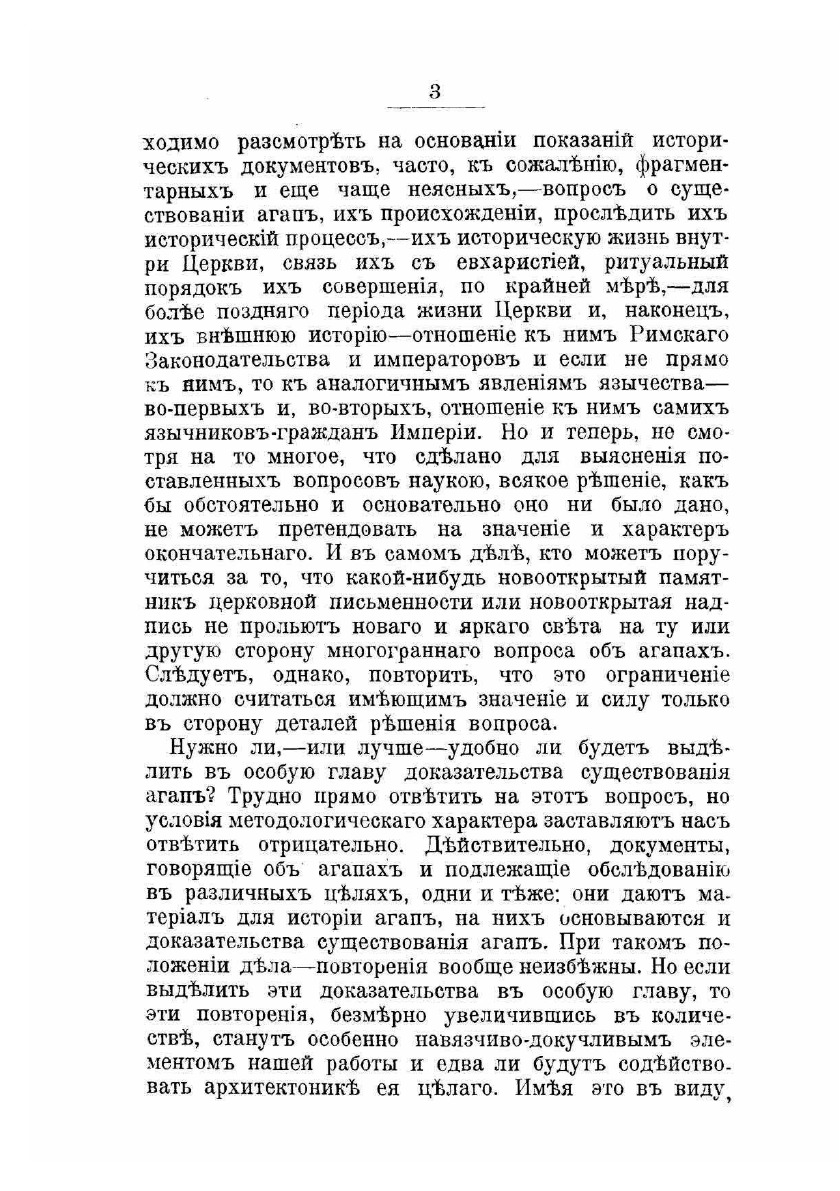 3

ходимо разсмотрѣть на основаніи показаній историческихъ документовъ, часто, къ сожалѣнію, фрагментарныхъ и еще чаще неясныхъ,—вопросъ о существованіи агапъ, ихъ происхожденіи, прослѣдить ихъ историческій процессъ,—ихъ историческую жизнь внутри Церкви, связь ихъ съ евхаристіей, ритуальный порядокъ ихъ совершенія, по крайней мѣрѣ,—для болѣе поздняго періода жизни Церкви и, наконецъ, ихъ внѣшнюю исторію—отношеніе къ нимъ Римскаго Законодательства и императоровъ и если не прямо къ нимъ, то къ аналогичнымъ явленіямъ язычества—во-первыхъ и, во-вторыхъ, отношеніе къ нимъ самихъ язычниковъ-гражданъ Имперіи. Но и теперь, не смотря на то многое, что сдѣлано для выясненія поставленныхъ вопросовъ наукою, всякое рѣшеніе, какъ бы обстоятельно и основательно оно ни было дано, не можетъ претендовать на значеніе и характеръ окончательнаго. И въ самомъ дѣлѣ, кто можетъ поручиться за то, что какой-нибудь новооткрытый памятникъ церковной письменности или новооткрытая надпись не прольютъ новаго и яркаго свѣта на ту или другую сторону многограннаго вопроса объ агапахъ. Слѣдуетъ, однако, повторить, что это ограниченіе должно считаться имѣющимъ значеніе и силу только въ сторону деталей рѣшенія вопроса.

Нужно ли,—или лучше—удобно ли будетъ выдѣлить въ особую главу доказательства существованія агапъ? Трудно прямо отвѣтить на этотъ вопросъ, но условія методологическаго характера заставляютъ насъ отвѣтить отрицательно. Дѣйствительно, документы, говорящіе объ агапахъ и подлежащіе обслѣдованію въ различныхъ цѣляхъ, одни и тѣже: они даютъ матеріалъ для исторіи агапъ, на нихъ основываются и доказательства существованія агапъ. При такомъ положеніи дѣла—повторенія вообще неизбѣжны. Но если выдѣлить эти доказательства въ особую главу, то эти повторенія, безмѣрно увеличившись въ количествѣ, станутъ особенно навязчиво-докучливымъ элементомъ нашей работы и едва ли будутъ содѣйствовать архитектоникѣ ея цѣлаго. Имѣя это въ виду,